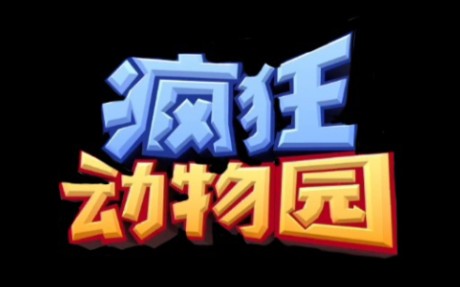 疯狂
动物园